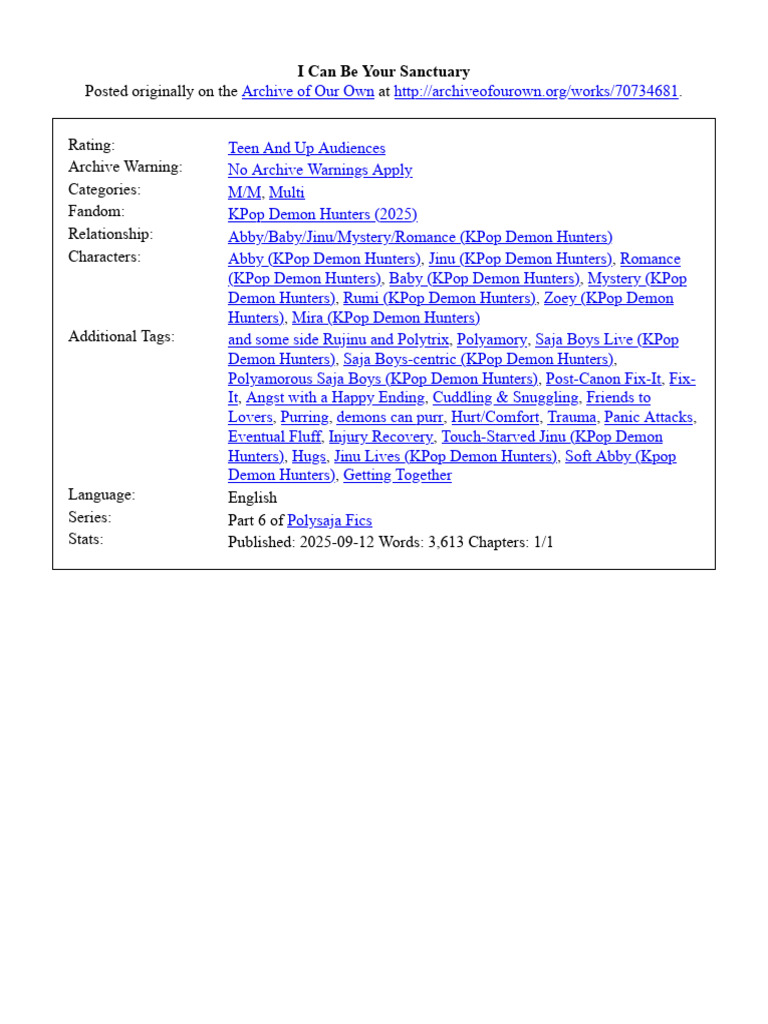 I Can Be Your Sanctuary
Posted originally on the Archive of Our Own at http://archiveofourown.org/works/70734681.

| | |
|---|---|
| Rating: | Teen And Up Audiences |
| Archive Warning: | No Archive Warnings Apply |
| Categories: | M/M, Multi |
| Fandom: | KPop Demon Hunters (2025) |
| Relationship: | Abby/Baby/Jinu/Mystery/Romance (KPop Demon Hunters) |
| Characters: | Abby (KPop Demon Hunters), Jinu (KPop Demon Hunters), Romance (KPop Demon Hunters), Baby (KPop Demon Hunters), Mystery (KPop Demon Hunters), Rumi (KPop Demon Hunters), Zoey (KPop Demon Hunters), Mira (KPop Demon Hunters) |
| Additional Tags: | and some side Rujinu and Polytrix, Polyamory, Saja Boys Live (KPop Demon Hunters), Saja Boys-centric (KPop Demon Hunters), Polyamorous Saja Boys (KPop Demon Hunters), Post-Canon Fix-It, Fix-It, Angst with a Happy Ending, Cuddling & Snuggling, Friends to Lovers, Purring, demons can purr, Hurt/Comfort, Trauma, Panic Attacks, Eventual Fluff, Injury Recovery, Touch-Starved Jinu (KPop Demon Hunters), Hugs, Jinu Lives (KPop Demon Hunters), Soft Abby (Kpop Demon Hunters), Getting Together |
| Language: | English |
| Series: | Part 6 of Polysaja Fics |
| Stats: | Published: 2025-09-12 Words: 3,613 Chapters: 1/1 |